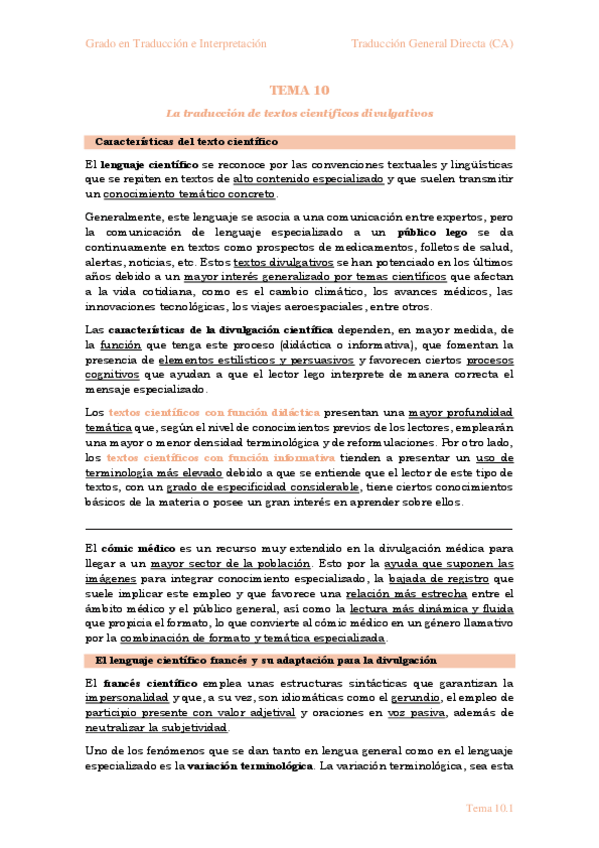 Grado en Traducción e Interpretación

Traducción General Directa (CA)

TEMA 10

La traducción de textos científicos divulgativos

Características del texto científico

El lenguaje científico se reconoce por las convenciones textuales y lingüísticas que se repiten en textos de alto contenido especializado y que suelen transmitir un conocimiento temático concreto.

Generalmente, este lenguaje se asocia a una comunicación entre expertos, pero la comunicación de lenguaje especializado a un público lego se da continuamente en textos como prospectos de medicamentos, folletos de salud, alertas, noticias, etc. Estos textos divulgativos se han potenciado en los últimos años debido a un mayor interés generalizado por temas científicos que afectan a la vida cotidiana, como es el cambio climático, los avances médicos, las innovaciones tecnológicas, los viajes aeroespaciales, entre otros.

Las características de la divulgación científica dependen, en mayor medida, de la función que tenga este proceso (didáctica o informativa), que fomentan la presencia de elementos estilísticos y persuasivos y favorecen ciertos procesos cognitivos que ayudan a que el lector lego interprete de manera correcta el mensaje especializado.

Los textos científicos con función didáctica presentan una mayor profundidad temática que, según el nivel de conocimientos previos de los lectores, emplearán una mayor o menor densidad terminológica y de reformulaciones. Por otro lado, los textos científicos con función informativa tienden a presentar un uso de terminología más elevado debido a que se entiende que el lector de este tipo de textos, con un grado de especificidad considerable, tiene ciertos conocimientos básicos de la materia o posee un gran interés en aprender sobre ellos.

El cómic médico es un recurso muy extendido en la divulgación médica para llegar a un mayor sector de la población. Esto por la ayuda que suponen las imágenes para integrar conocimiento especializado, la bajada de registro que suele implicar este empleo y que favorece una relación más estrecha entre el ámbito médico y el público general, así como la lectura más dinámica y fluida que propicia el formato, lo que convierte al cómic médico en un género llamativo por la combinación de formato y temática especializada.

El lenguaje científico francés y su adaptación para la divulgación

El francés científico emplea unas estructuras sintácticas que garantizan la impersonalidad y que, a su vez, son idiomáticas como el gerundio, el empleo de participio presente con valor adjetival y oraciones en voz pasiva, además de neutralizar la subjetividad.

Uno de los fenómenos que se dan tanto en lengua general como en el lenguaje especializado es la variación terminológica. La variación terminológica, sea esta

Tema 10.1